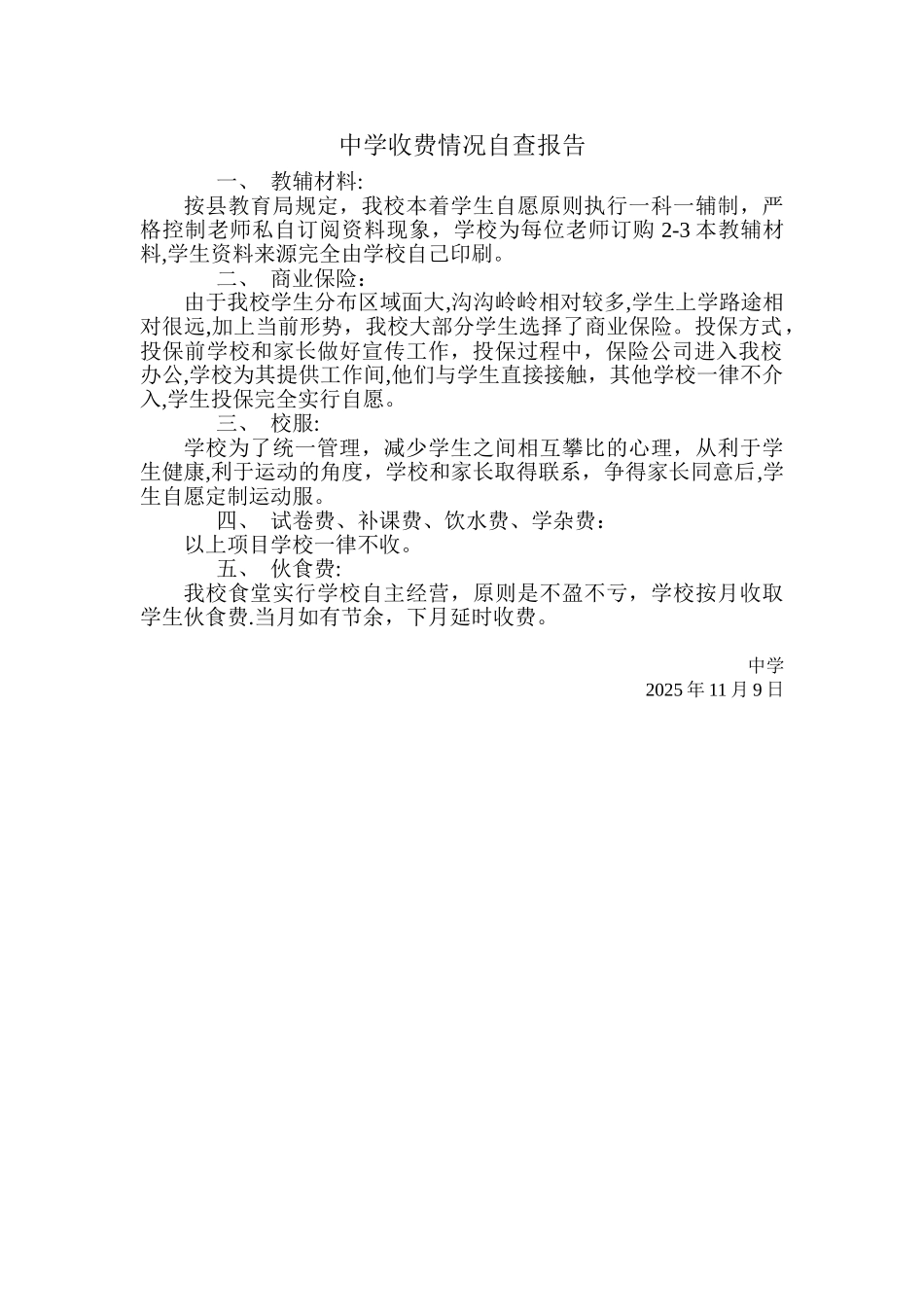 中学收费情况自查报告

一、 教辅材料:

按县教育局规定，我校本着学生自愿原则执行一科一辅制，严格控制老师私自订阅资料现象，学校为每位老师订购 2-3 本教辅材料,学生资料来源完全由学校自己印刷。

二、 商业保险：

由于我校学生分布区域面大,沟沟岭岭相对较多,学生上学路途相对很远,加上当前形势，我校大部分学生选择了商业保险。投保方式，投保前学校和家长做好宣传工作，投保过程中，保险公司进入我校办公,学校为其提供工作间,他们与学生直接接触，其他学校一律不介入,学生投保完全实行自愿。

三、 校服:

学校为了统一管理，减少学生之间相互攀比的心理，从利于学生健康,利于运动的角度，学校和家长取得联系，争得家长同意后,学生自愿定制运动服。

四、 试卷费、补课费、饮水费、学杂费：

以上项目学校一律不收。

五、 伙食费:

我校食堂实行学校自主经营，原则是不盈不亏，学校按月收取学生伙食费.当月如有节余，下月延时收费。

中学
2025 年 11 月 9 日